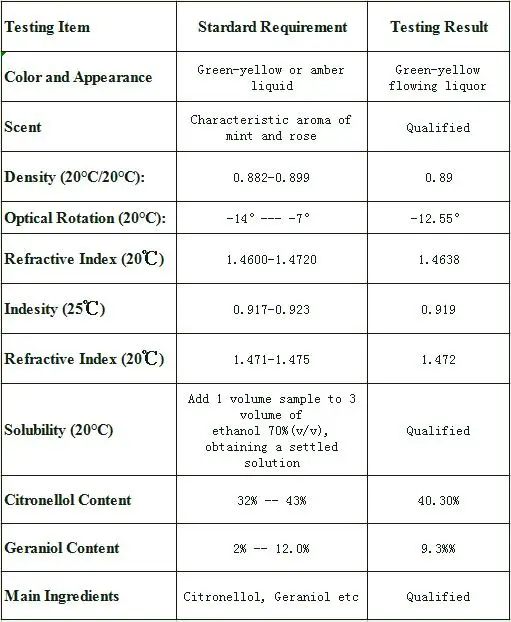 | Testing Item | Stardard Requirement | Testing Result |
|---|---|---|
| Color and Appearance | Green-yellow or amber liquid | Green-yellow flowing liquor |
| Scent | Characteristic aroma of mint and rose | Qualified |
| Density (20°C/20°C): | 0.882-0.899 | 0.89 |
| Optical Rotation (20°C): | -14° --- -7° | -12.55° |
| Refractive Index (20℃) | 1.4600-1.4720 | 1.4638 |
| Indesity (25℃) | 0.917-0.923 | 0.919 |
| Refractive Index (20℃) | 1.471-1.475 | 1.472 |
| Solubility (20°C) | Add 1 volume sample to 3 volume of ethanol 70%(v/v), obtaining a settled solution | Qualified |
| Citronellol Content | 32% -- 43% | 40.30% |
| Geraniol Content | 2% -- 12.0% | 9.3%% |
| Main Ingredients | Citronellol, Geraniol etc | Qualified |